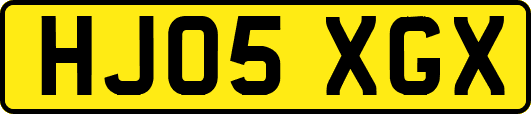 HJ05 XGX